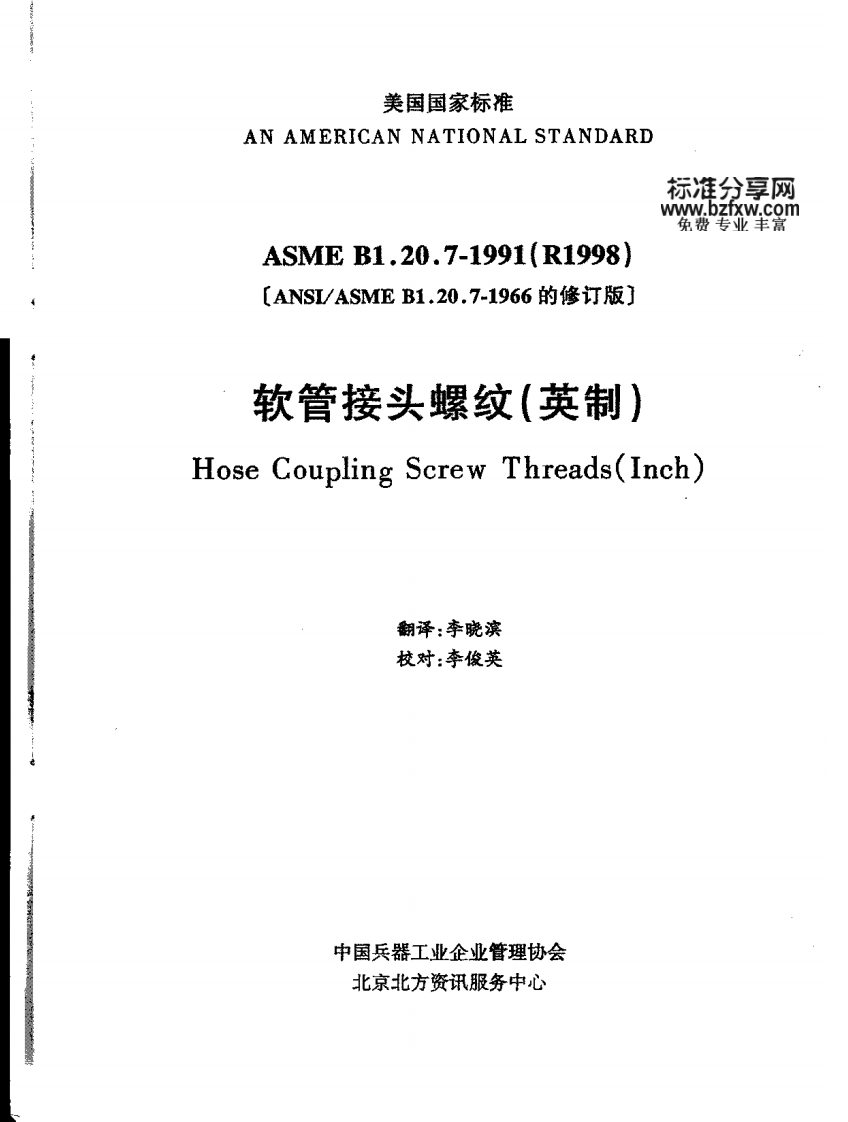 美国国家标准
AN AMERICAN NATIONAL STANDARD

标准分享网
www.bzfxw.com
免费专业丰富

ASME B1.20.7-1991(R1998)
〔ANSI/ASME B1.20.7-1966 的修订版〕

软管接头螺纹(英制)
Hose Coupling Screw Threads(Inch)

翻译:李晓滨
校对:李俊英

中国兵器工业企业管理协会
北京北方资讯服务中心